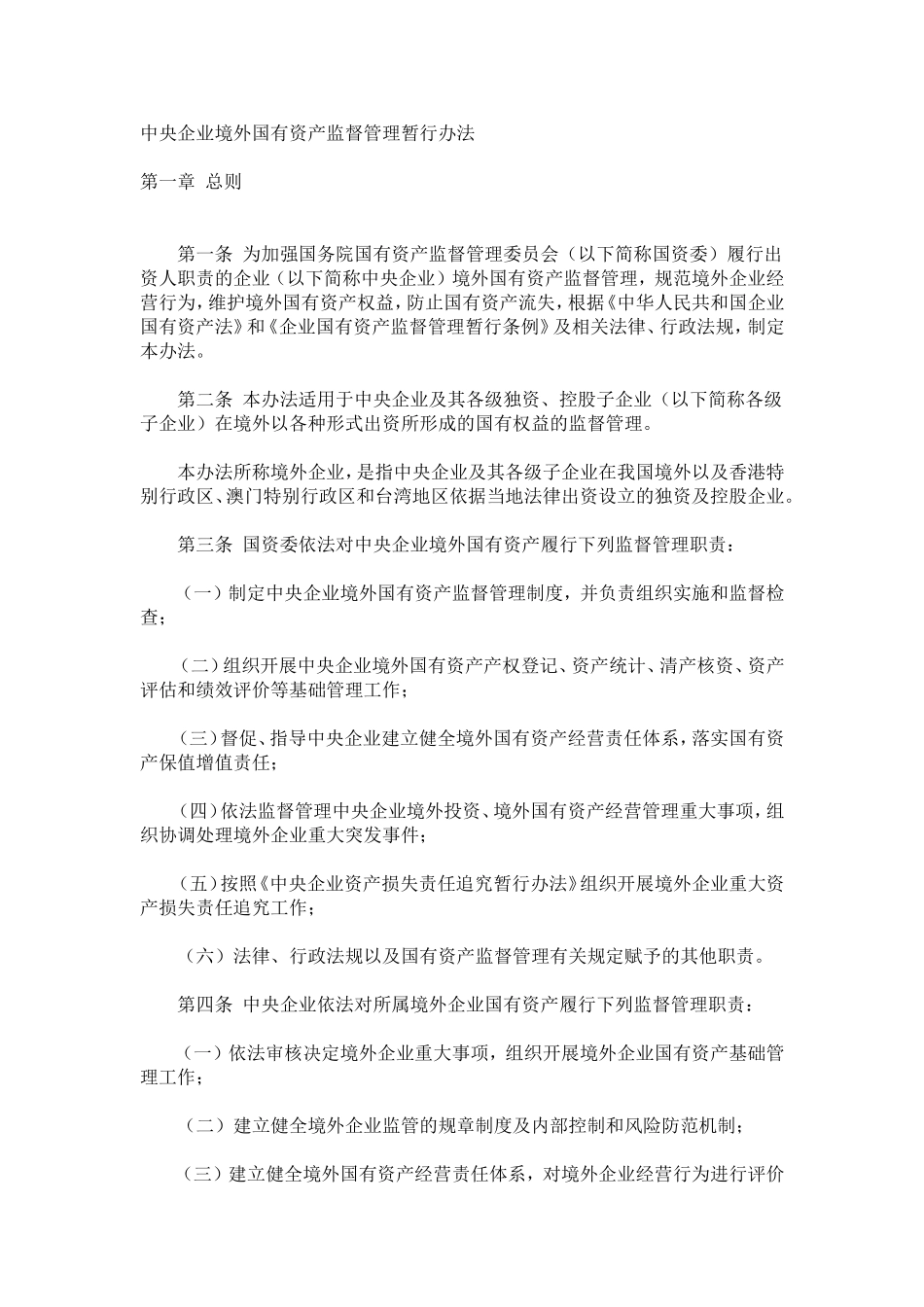 中央企业境外国有资产监督管理暂行办法

第一章 总则

第一条 为加强国务院国有资产监督管理委员会（以下简称国资委）履行出资人职责的企业（以下简称中央企业）境外国有资产监督管理，规范境外企业经营行为，维护境外国有资产权益，防止国有资产流失，根据《中华人民共和国企业国有资产法》和《企业国有资产监督管理暂行条例》及相关法律、行政法规，制定本办法。

第二条 本办法适用于中央企业及其各级独资、控股子企业（以下简称各级子企业）在境外以各种形式出资所形成的国有权益的监督管理。

本办法所称境外企业，是指中央企业及其各级子企业在我国境外以及香港特别行政区、澳门特别行政区和台湾地区依据当地法律出资设立的独资及控股企业。

第三条 国资委依法对中央企业境外国有资产履行下列监督管理职责：

（一）制定中央企业境外国有资产监督管理制度，并负责组织实施和监督检查；

（二）组织开展中央企业境外国有资产产权登记、资产统计、清产核资、资产评估和绩效评价等基础管理工作；

（三）督促、指导中央企业建立健全境外国有资产经营责任体系，落实国有资产保值增值责任；

（四）依法监督管理中央企业境外投资、境外国有资产经营管理重大事项，组织协调处理境外企业重大突发事件；

（五）按照《中央企业资产损失责任追究暂行办法》组织开展境外企业重大资产损失责任追究工作；

（六）法律、行政法规以及国有资产监督管理有关规定赋予的其他职责。

第四条 中央企业依法对所属境外企业国有资产履行下列监督管理职责：

（一）依法审核决定境外企业重大事项，组织开展境外企业国有资产基础管理工作；

（二）建立健全境外企业监管的规章制度及内部控制和风险防范机制；

（三）建立健全境外国有资产经营责任体系，对境外企业经营行为进行评价